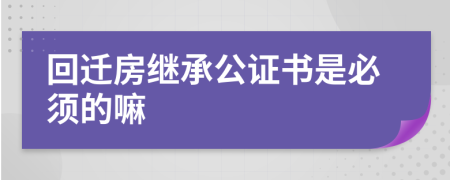 回迁房继承公证书是必须的嘛